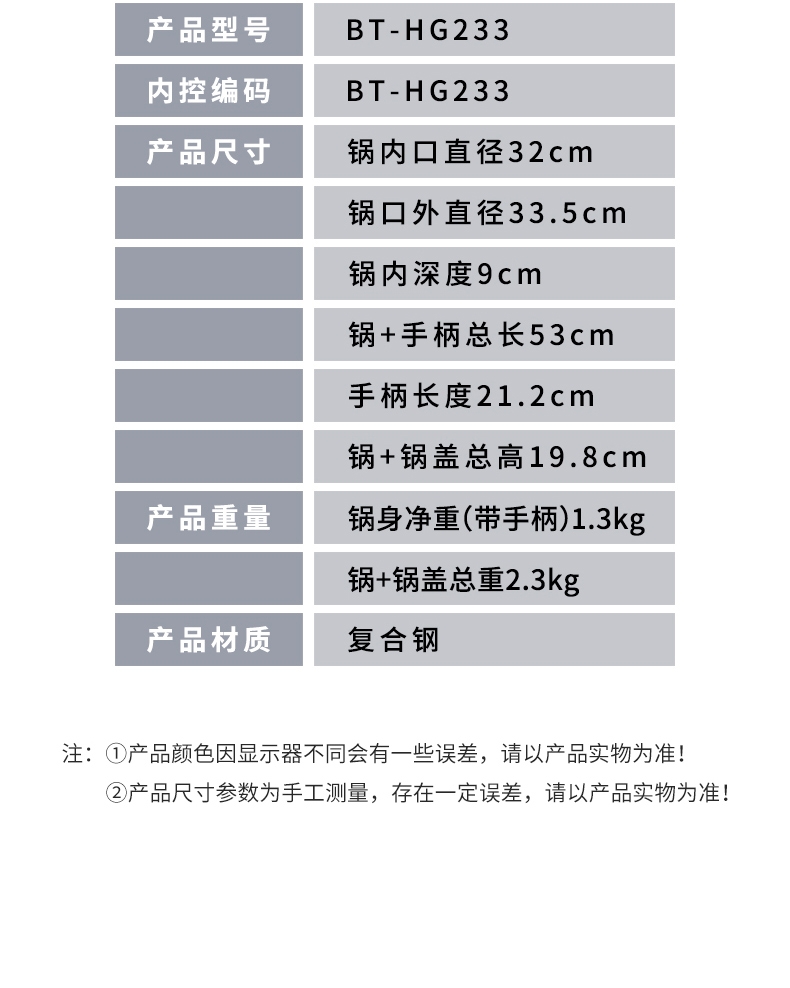 | 产品型号 | BT-HG233 |
|---|---|
| 内控编码 | BT-HG233 |
| 产品尺寸 | 锅内口直径32cm |
|  | 锅口外直径33.5cm |
|  | 锅内深度9cm |
|  | 锅+手柄总长53cm |
|  | 手柄长度21.2cm |
|  | 锅+锅盖总高19.8cm |
| 产品重量 | 锅身净重(带手柄)1.3kg |
|  | 锅+锅盖总重2.3kg |
| 产品材质 | 复合钢 |

注：①产品颜色因显示器不同会有一些误差，请以产品实物为准！
②产品尺寸参数为手工测量，存在一定误差，请以产品实物为准！